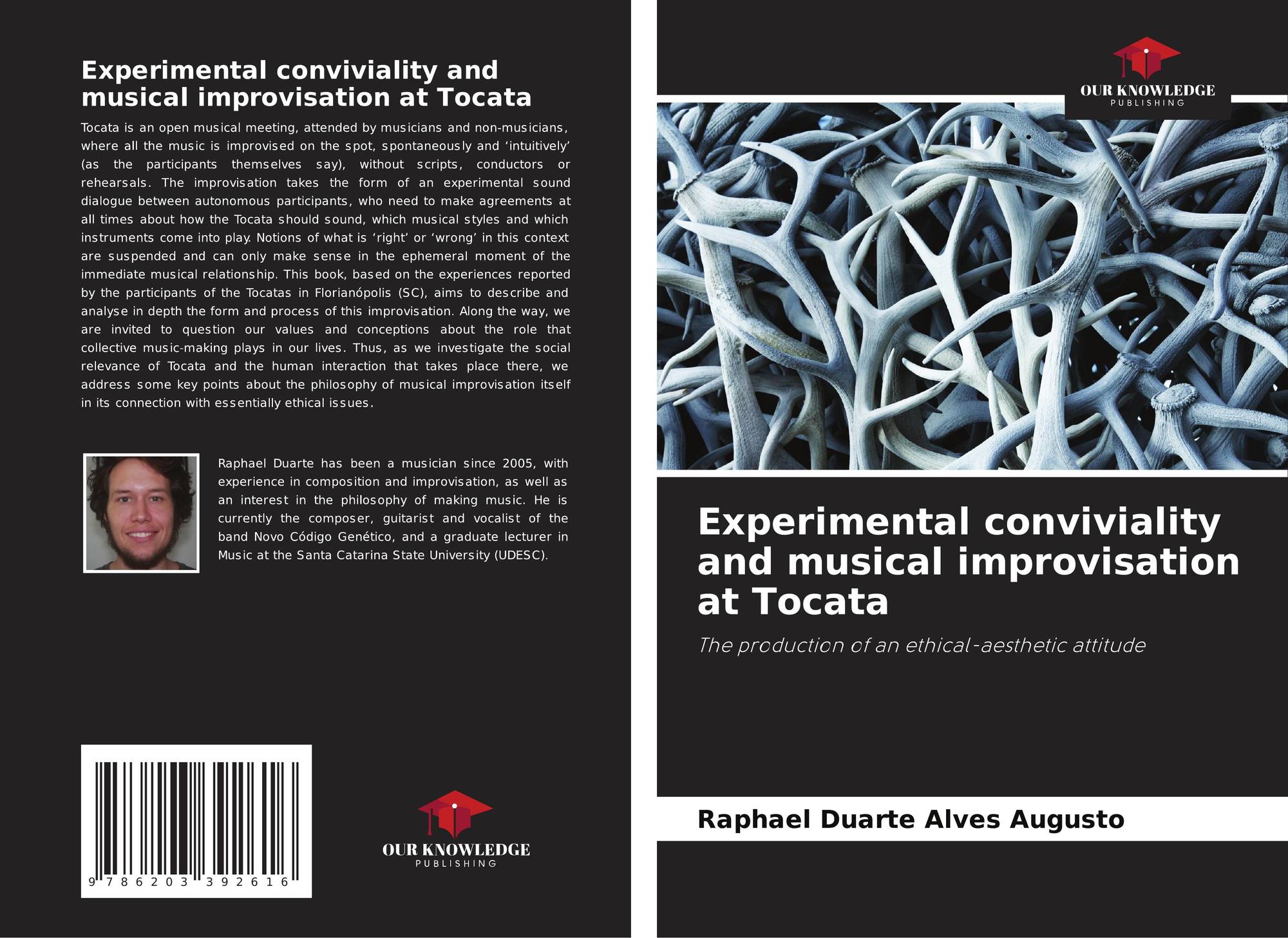 Experimental conviviality and musical improvisation at Tocata

Tocata is an open musical meeting, attended by musicians and non-musicians, where all the music is improvised on the spot, spontaneously and 'intuitively' (as the participants themselves say), without scripts, conductors or rehearsals. The improvisation takes the form of an experimental sound dialogue between autonomous participants, who need to make agreements at all times about how the Tocata should sound, which musical styles and which instruments come into play. Notions of what is 'right' or 'wrong' in this context are suspended and can only make sense in the ephemeral moment of the immediate musical relationship. This book, based on the experiences reported by the participants of the Tocatas in Florianópolis (SC), aims to describe and analyse in depth the form and process of this improvisation. Along the way, we are invited to question our values and conceptions about the role that collective music-making plays in our lives. Thus, as we investigate the social relevance of Tocata and the human interaction that takes place there, we address some key points about the philosophy of musical improvisation itself in its connection with essentially ethical issues.

Raphael Duarte has been a musician since 2005, with experience in composition and improvisation, as well as an interest in the philosophy of making music. He is currently the composer, guitarist and vocalist of the band Novo Código Genético, and a graduate lecturer in Music at the Santa Catarina State University (UDESC).

9 786203 392616

OUR KNOWLEDGE
PUBLISHING

OUR KNOWLEDGE
PUBLISHING

Experimental conviviality and musical improvisation at Tocata

The production of an ethical-aesthetic attitude

Raphael Duarte Alves Augusto